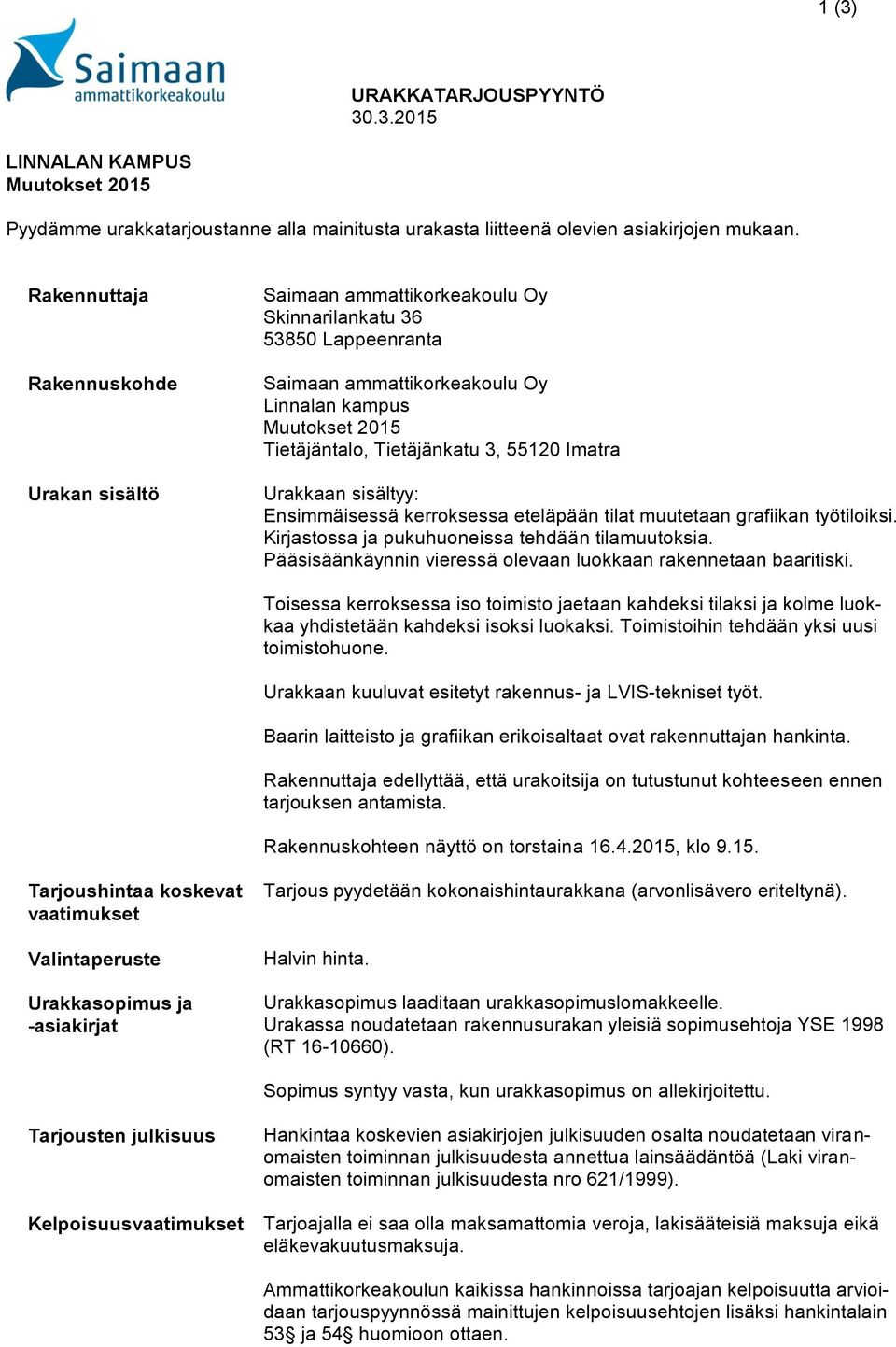 1 (3)

Saimaan ammattikorkeakoulu

URAKKATARJOUSPYYNTÖ
30.3.2015

LINNALAN KAMPUS
Muutokset 2015

Pyydämme urakkatarjoustanne alla mainitusta urakasta liitteenä olevien asiakirjojen mukaan.

Rakennuttaja

Saimaan ammattikorkeakoulu Oy
Skinnarilankatu 36
53850 Lappeenranta

Rakennuskohde

Saimaan ammattikorkeakoulu Oy
Linnalan kampus
Muutokset 2015
Tietäjäntalo, Tietäjänkatu 3, 55120 Imatra

Urakan sisältö

Urakkaan sisältyy:
Ensimmäisessä kerroksessa eteläpään tilat muutetaan grafiikan työtiloiksi. Kirjastossa ja pukuhuoneissa tehdään tilamuutoksia.
Pääsisäänkäynnin vieressä olevaan luokkaan rakennetaan baaritiski.

Toisessa kerroksessa iso toimisto jaetaan kahdeksi tilaksi ja kolme luokkaa yhdistetään kahdeksi isoksi luokaksi. Toimistoihin tehdään yksi uusi toimistohuone.

Urakkaan kuuluvat esitetyt rakennus- ja LVIS-tekniset työt.

Baarin laitteisto ja grafiikan erikoisaltaat ovat rakennuttajan hankinta.

Rakennuttaja edellyttää, että urakoitsija on tutustunut kohteeseen ennen tarjouksen antamista.

Rakennuskohteen näyttö on torstaina 16.4.2015, klo 9.15.

Tarjoushintaa koskevat vaatimukset

Tarjous pyydetään kokonaishintaurakkana (arvonlisävero eriteltynä).

Valintaperuste

Halvin hinta.

Urakkasopimus ja -asiakirjat

Urakkasopimus laaditaan urakkasopimuslomakkeelle.
Urakassa noudatetaan rakennusurakan yleisiä sopimusehtoja YSE 1998 (RT 16-10660).

Sopimus syntyy vasta, kun urakkasopimus on allekirjoitettu.

Tarjousten julkisuus

Hankintaa koskevien asiakirjojen julkisuuden osalta noudatetaan viranomaisten toiminnan julkisuudesta annettua lainsäädäntöä (Laki viranomaisten toiminnan julkisuudesta nro 621/1999).

Kelpoisuusvaatimukset

Tarjoajalla ei saa olla maksamattomia veroja, lakisääteisiä maksuja eikä eläkevakuutusmaksuja.

Ammattikorkeakoulun kaikissa hankinnoissa tarjoajan kelpoisuutta arvioidaan tarjouspyynnössä mainittujen kelpoisuusehtojen lisäksi hankintalain 53§ ja 54§ huomioon ottaen.